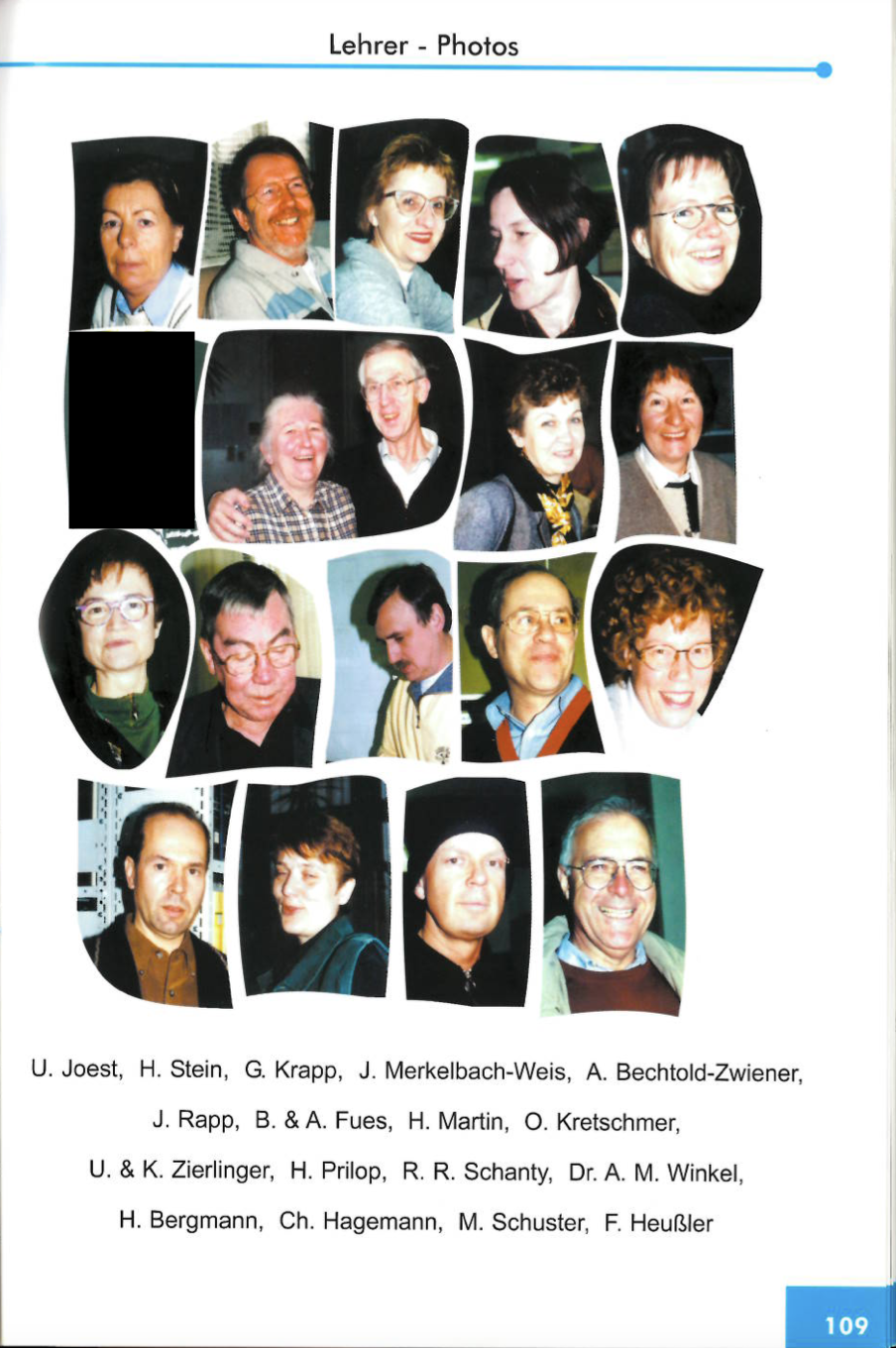 Lehrer - Photos

U. Joest, H. Stein, G. Krapp, J. Merkelbach-Weis, A. Bechtold-Zwiener, J. Rapp, B. & A. Fues, H. Martin, O. Kretschmer, U. & K. Zierlinger, H. Prilop, R. R. Schanty, Dr. A. M. Winkel, H. Bergmann, Ch. Hagemann, M. Schuster, F. Heußler

109